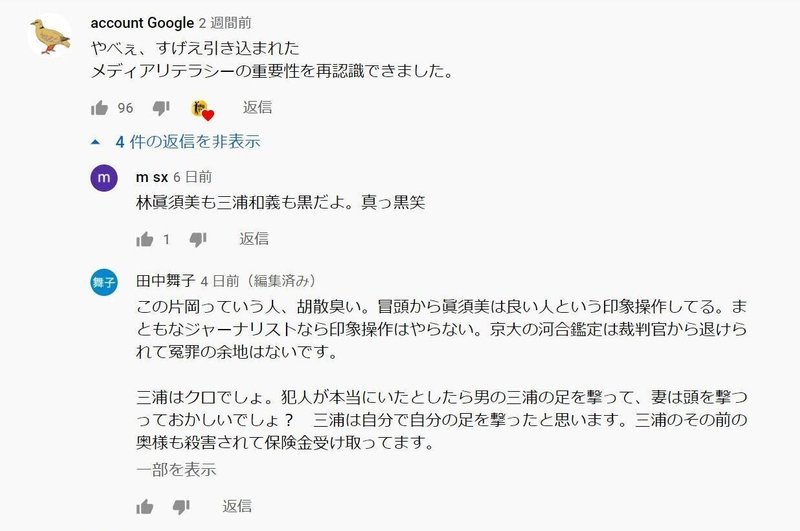 account Google 2 週間前
やべぇ、すげえ引き込まれた
メディアリテラシーの重要性を再認識できました。

96 返信

4 件の返信を非表示

m
m sx 6 日前
林眞須美も三浦和義も黒だよ。真っ黒笑

1 返信

舞子
田中舞子 4 日前（編集済み）
この片岡っていう人、胡散臭い。冒頭から眞須美は良い人という印象操作してる。まともなジャーナリストなら印象操作はやらない。京大の河合鑑定は裁判官から退けられて冤罪の余地はないです。

三浦はクロでしょ。犯人が本当にいたとしたら男の三浦の足を撃って、妻は頭を撃つっておかしいでしょ？　三浦は自分で自分の足を撃ったと思います。三浦のその前の奥様も殺害されて保険金受け取ってます。
一部を表示

返信